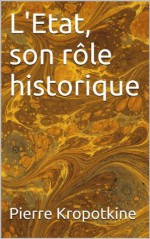 L'Etat, son rôle historique

Pierre Kropotkine